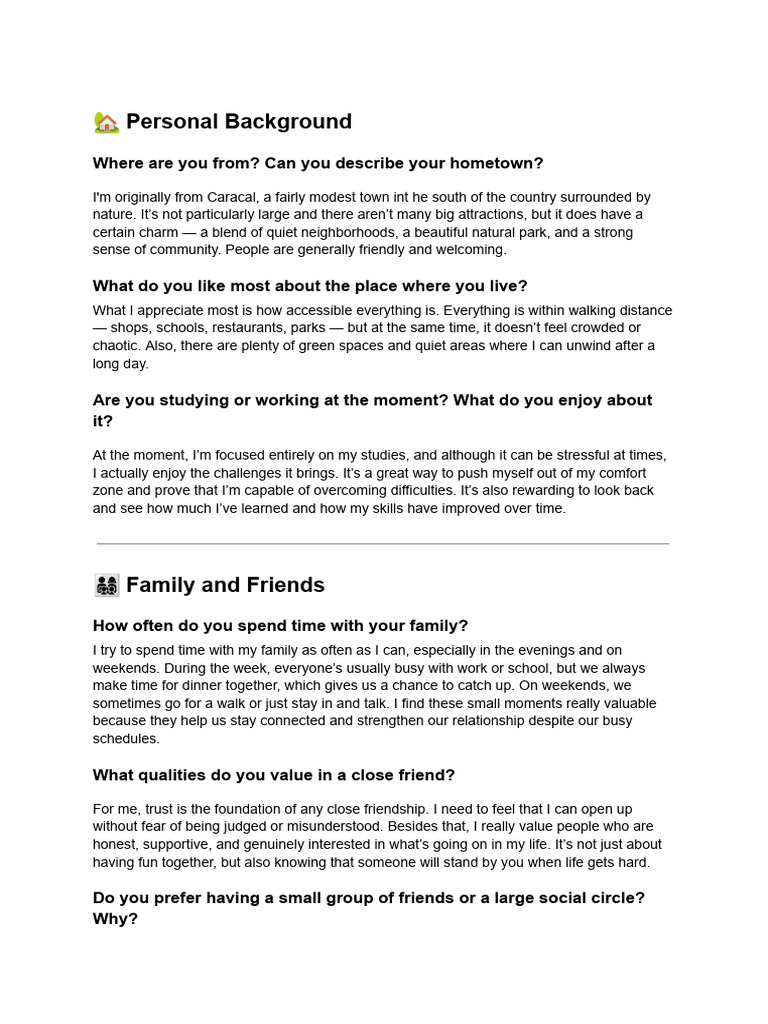 🏡 Personal Background

Where are you from? Can you describe your hometown?

I'm originally from Caracal, a fairly modest town int he south of the country surrounded by nature. It's not particularly large and there aren't many big attractions, but it does have a certain charm — a blend of quiet neighborhoods, a beautiful natural park, and a strong sense of community. People are generally friendly and welcoming.

What do you like most about the place where you live?

What I appreciate most is how accessible everything is. Everything is within walking distance — shops, schools, restaurants, parks — but at the same time, it doesn't feel crowded or chaotic. Also, there are plenty of green spaces and quiet areas where I can unwind after a long day.

Are you studying or working at the moment? What do you enjoy about it?

At the moment, I'm focused entirely on my studies, and although it can be stressful at times, I actually enjoy the challenges it brings. It's a great way to push myself out of my comfort zone and prove that I'm capable of overcoming difficulties. It's also rewarding to look back and see how much I've learned and how my skills have improved over time.

👨‍👩‍👧‍👦 Family and Friends

How often do you spend time with your family?

I try to spend time with my family as often as I can, especially in the evenings and on weekends. During the week, everyone's usually busy with work or school, but we always make time for dinner together, which gives us a chance to catch up. On weekends, we sometimes go for a walk or just stay in and talk. I find these small moments really valuable because they help us stay connected and strengthen our relationship despite our busy schedules.

What qualities do you value in a close friend?

For me, trust is the foundation of any close friendship. I need to feel that I can open up without fear of being judged or misunderstood. Besides that, I really value people who are honest, supportive, and genuinely interested in what's going on in my life. It's not just about having fun together, but also knowing that someone will stand by you when life gets hard.

Do you prefer having a small group of friends or a large social circle? Why?